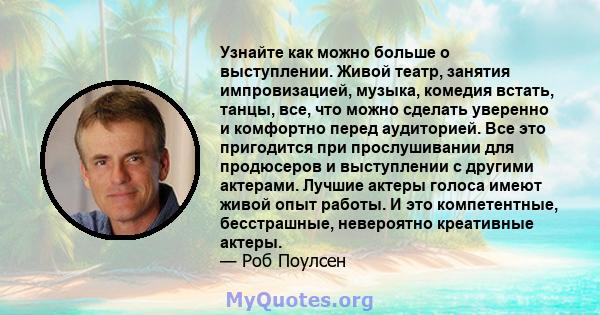 Узнайте как можно больше о выступлении. Живой театр, занятия импровизацией, музыка, комедия встать, танцы, все, что можно сделать уверенно и комфортно перед аудиторией. Все это пригодится при прослушивании для продюсеров и выступлении с другими актерами. Лучшие актеры голоса имеют живой опыт работы. И это компетентные, бесстрашные, невероятно креативные актеры.
— Роб Поулсен

MyQuotes.org